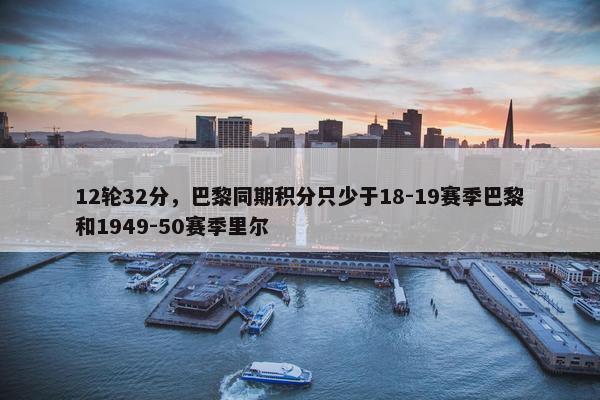 12轮32分，巴黎同期积分只少于18-19赛季巴黎和1949-50赛季里尔